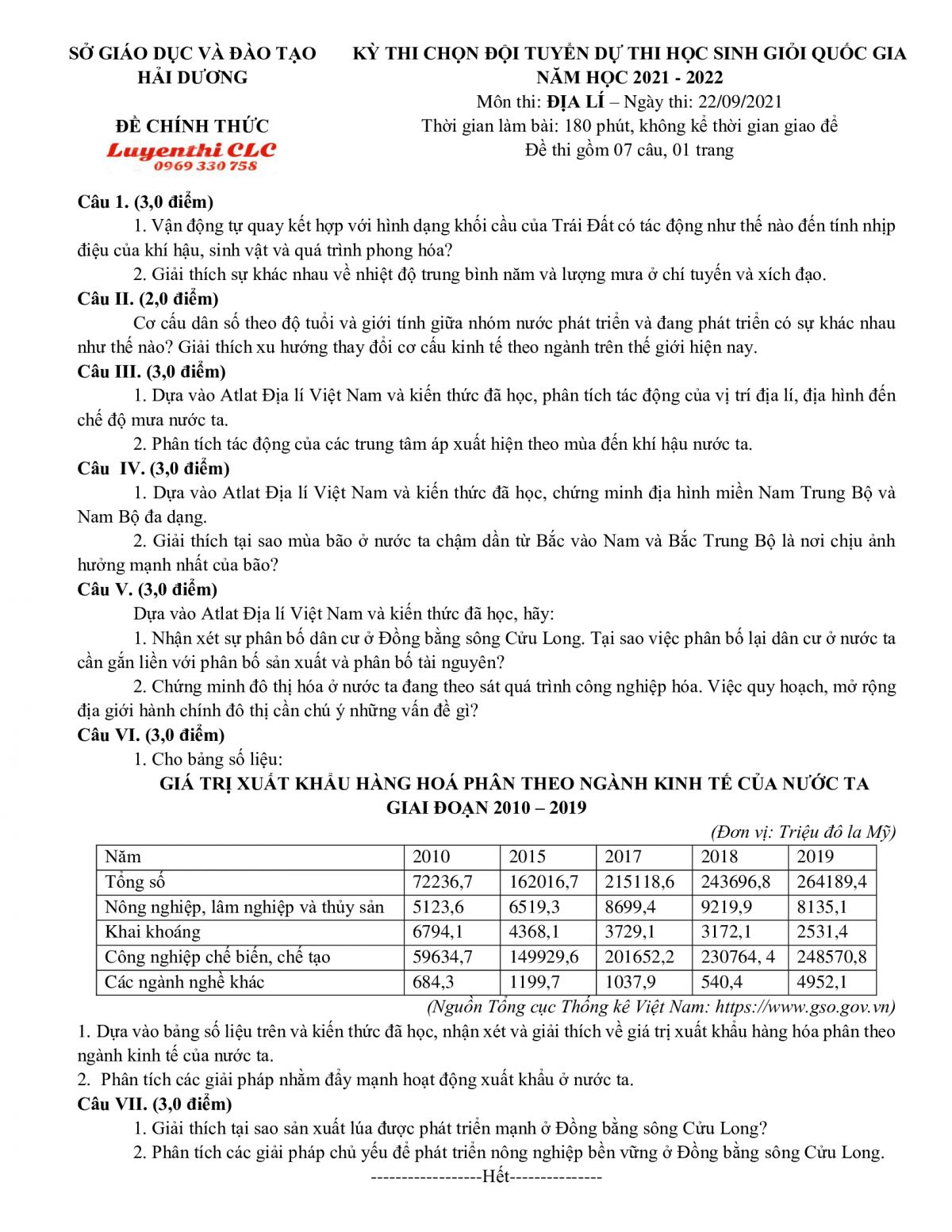 SỞ GIÁO DỤC VÀ ĐÀO TẠO
HẢI DƯƠNG

ĐỀ CHÍNH THỨC
Luyenthi CLC
0969 330 758

KỲ THI CHỌN ĐỘI TUYỂN DỰ THI HỌC SINH GIỎI QUỐC GIA
NĂM HỌC 2021 - 2022
Môn thi: ĐỊA LÍ – Ngày thi: 22/09/2021
Thời gian làm bài: 180 phút, không kể thời gian giao đề
Đề thi gồm 07 câu, 01 trang

Câu 1. (3,0 điểm)
1. Vận động tự quay kết hợp với hình dạng khối cầu của Trái Đất có tác động như thế nào đến tính nhịp điệu của khí hậu, sinh vật và quá trình phong hóa?
2. Giải thích sự khác nhau về nhiệt độ trung bình năm và lượng mưa ở chí tuyến và xích đạo.
Câu II. (2,0 điểm)
Cơ cấu dân số theo độ tuổi và giới tính giữa nhóm nước phát triển và đang phát triển có sự khác nhau như thế nào? Giải thích xu hướng thay đổi cơ cấu kinh tế theo ngành trên thế giới hiện nay.
Câu III. (3,0 điểm)
1. Dựa vào Atlat Địa lí Việt Nam và kiến thức đã học, phân tích tác động của vị trí địa lí, địa hình đến chế độ mưa nước ta.
2. Phân tích tác động của các trung tâm áp xuất hiện theo mùa đến khí hậu nước ta.
Câu IV. (3,0 điểm)
1. Dựa vào Atlat Địa lí Việt Nam và kiến thức đã học, chứng minh địa hình miền Nam Trung Bộ và Nam Bộ đa dạng.
2. Giải thích tại sao mùa bão ở nước ta chậm dần từ Bắc vào Nam và Bắc Trung Bộ là nơi chịu ảnh hưởng mạnh nhất của bão?
Câu V. (3,0 điểm)
Dựa vào Atlat Địa lí Việt Nam và kiến thức đã học, hãy:
1. Nhận xét sự phân bố dân cư ở Đồng bằng sông Cửu Long. Tại sao việc phân bố lại dân cư ở nước ta cần gắn liền với phân bố sản xuất và phân bố tài nguyên?
2. Chứng minh đô thị hóa ở nước ta đang theo sát quá trình công nghiệp hóa. Việc quy hoạch, mở rộng địa giới hành chính đô thị cần chú ý những vấn đề gì?
Câu VI. (3,0 điểm)
1. Cho bảng số liệu:
GIÁ TRỊ XUẤT KHẨU HÀNG HOÁ PHÂN THEO NGÀNH KINH TẾ CỦA NƯỚC TA
GIAI ĐOẠN 2010 – 2019
(Đơn vị: Triệu đô la Mỹ)

| Năm | 2010 | 2015 | 2017 | 2018 | 2019 |
|---|---|---|---|---|---|
| Tổng số | 72236,7 | 162016,7 | 215118,6 | 243696,8 | 264189,4 |
| Nông nghiệp, lâm nghiệp và thủy sản | 5123,6 | 6519,3 | 8699,4 | 9219,9 | 8135,1 |
| Khai khoáng | 6794,1 | 4368,1 | 3729,1 | 3172,1 | 2531,4 |
| Công nghiệp chế biến, chế tạo | 59634,7 | 149929,6 | 201652,2 | 230764, 4 | 248570,8 |
| Các ngành nghề khác | 684,3 | 1199,7 | 1037,9 | 540,4 | 4952,1 |

(Nguồn Tổng cục Thống kê Việt Nam: https://www.gso.gov.vn)
1. Dựa vào bảng số liệu trên và kiến thức đã học, nhận xét và giải thích về giá trị xuất khẩu hàng hóa phân theo ngành kinh tế của nước ta.
2. Phân tích các giải pháp nhằm đẩy mạnh hoạt động xuất khẩu ở nước ta.
Câu VII. (3,0 điểm)
1. Giải thích tại sao sản xuất lúa được phát triển mạnh ở Đồng bằng sông Cửu Long?
2. Phân tích các giải pháp chủ yếu để phát triển nông nghiệp bền vững ở Đồng bằng sông Cửu Long.
------------------Hết---------------